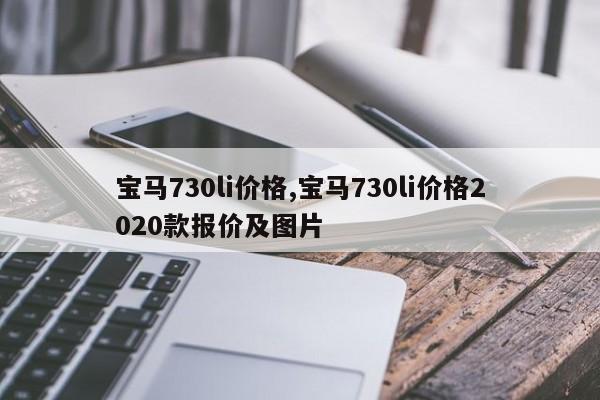 宝马730li价格,宝马730li价格2020款报价及图片